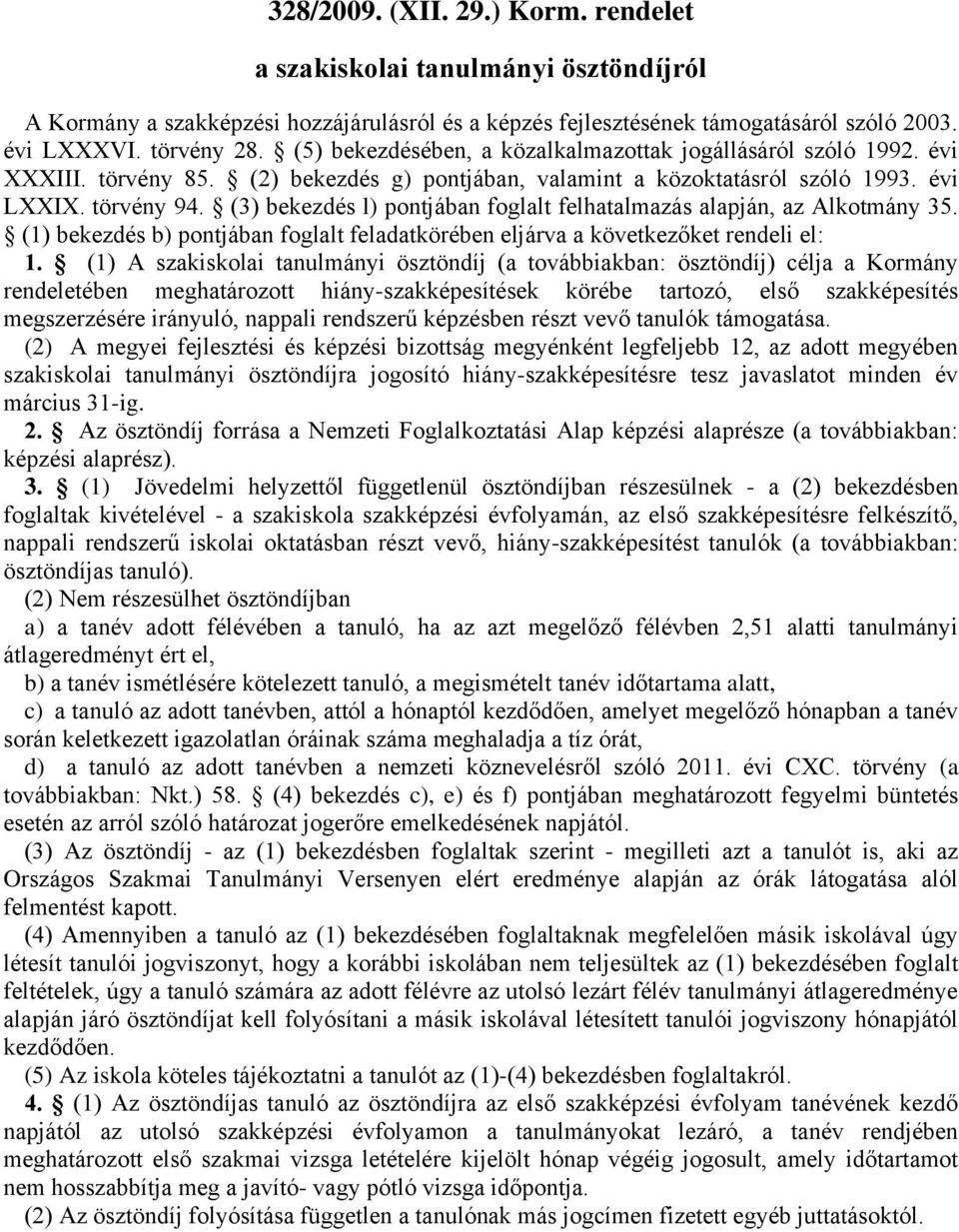 328/2009. (XII. 29.) Korm. rendelet

a szakiskolai tanulmányi ösztöndíjról

A Kormány a szakképzési hozzájárulásról és a képzés fejlesztésének támogatásáról szóló 2003. évi LXXXVI. törvény 28. § (5) bekezdésében, a közalkalmazottak jogállásáról szóló 1992. évi XXXIII. törvény 85. § (2) bekezdés g) pontjában, valamint a közoktatásról szóló 1993. évi LXXIX. törvény 94. § (3) bekezdés l) pontjában foglalt felhatalmazás alapján, az Alkotmány 35. § (1) bekezdés b) pontjában foglalt feladatkörében eljárva a következőket rendeli el:

1. § (1) A szakiskolai tanulmányi ösztöndíj (a továbbiakban: ösztöndíj) célja a Kormány rendeletében meghatározott hiány-szakképesítések körébe tartozó, első szakképesítés megszerzésére irányuló, nappali rendszerű képzésben részt vevő tanulók támogatása.

(2) A megyei fejlesztési és képzési bizottság megyénként legfeljebb 12, az adott megyében szakiskolai tanulmányi ösztöndíjra jogosító hiány-szakképesítésre tesz javaslatot minden év március 31-ig.

2. § Az ösztöndíj forrása a Nemzeti Foglalkoztatási Alap képzési alaprésze (a továbbiakban: képzési alaprész).

3. § (1) Jövedelmi helyzettől függetlenül ösztöndíjban részesülnek - a (2) bekezdésben foglaltak kivételével - a szakiskola szakképzési évfolyamán, az első szakképesítésre felkészítő, nappali rendszerű iskolai oktatásban részt vevő, hiány-szakképesítést tanulók (a továbbiakban: ösztöndíjas tanuló).

(2) Nem részesülhet ösztöndíjban

a) a tanév adott félévében a tanuló, ha az azt megelőző félévben 2,51 alatti tanulmányi átlageredményt ért el,

b) a tanév ismétlésére kötelezett tanuló, a megismételt tanév időtartama alatt,

c) a tanuló az adott tanévben, attól a hónaptól kezdődően, amelyet megelőző hónapban a tanév során keletkezett igazolatlan óráinak száma meghaladja a tíz órát,

d) a tanuló az adott tanévben a nemzeti köznevelésről szóló 2011. évi CXC. törvény (a továbbiakban: Nkt.) 58. § (4) bekezdés c), e) és f) pontjában meghatározott fegyelmi büntetés esetén az arról szóló határozat jogerőre emelkedésének napjától.

(3) Az ösztöndíj - az (1) bekezdésben foglaltak szerint - megilleti azt a tanulót is, aki az Országos Szakmai Tanulmányi Versenyen elért eredménye alapján az órák látogatása alól felmentést kapott.

(4) Amennyiben a tanuló az (1) bekezdésében foglaltaknak megfelelően másik iskolával úgy létesít tanulói jogviszonyt, hogy a korábbi iskolában nem teljesültek az (1) bekezdésében foglalt feltételek, úgy a tanuló számára az adott félévre az utolsó lezárt félév tanulmányi átlageredménye alapján járó ösztöndíjat kell folyósítani a másik iskolával létesített tanulói jogviszony hónapjától kezdődően.

(5) Az iskola köteles tájékoztatni a tanulót az (1)-(4) bekezdésben foglaltakról.

4. § (1) Az ösztöndíjas tanuló az ösztöndíjra az első szakképzési évfolyam tanévének kezdő napjától az utolsó szakképzési évfolyamon a tanulmányokat lezáró, a tanév rendjében meghatározott első szakmai vizsga letételére kijelölt hónap végéig jogosult, amely időtartamot nem hosszabbítja meg a javító- vagy pótló vizsga időpontja.

(2) Az ösztöndíj folyósítása független a tanulónak más jogcímen fizetett egyéb juttatásoktól.